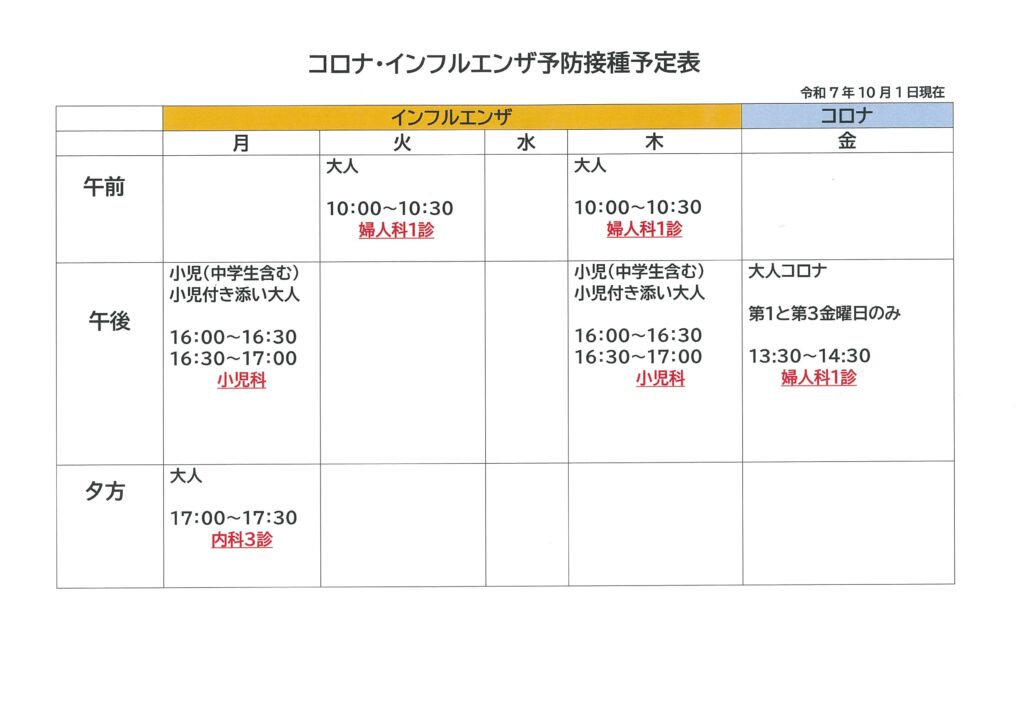 コロナ・インフルエンザ予防接種予定表

令和7年10月1日現在

|  | インフルエンザ |  |  |  | コロナ |
|---|---|---|---|---|---|
|  | 月 | 火 | 水 | 木 | 金 |
| 午前 |  | 大人 10:00～10:30 婦人科1診 |  | 大人 10:00～10:30 婦人科1診 |  |
| 午後 | 小児(中学生含む) 小児付き添い大人 16:00～16:30 16:30～17:00 小児科 |  |  | 小児(中学生含む) 小児付き添い大人 16:00～16:30 16:30～17:00 小児科 | 大人コロナ 第1と第3金曜日のみ 13:30～14:30 婦人科1診 |
| 夕方 | 大人 17:00～17:30 内科3診 |  |  |  |  |